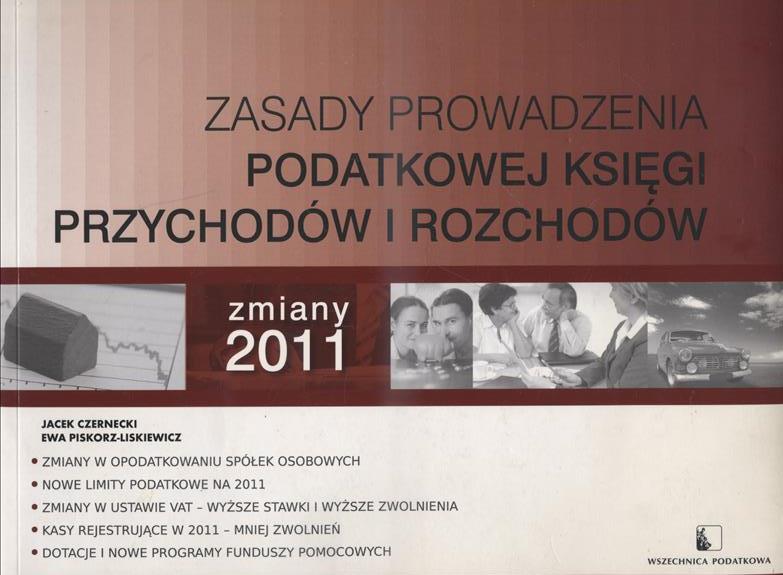 ZASADY PROWADZENIA
PODATKOWEJ KSIĘGI
PRZYCHODÓW I ROZCHODÓW

zmiany
2011

JACEK CZERNECKI
EWA PISKORZ-LISKIEWICZ

• ZMIANY W OPODATKOWANIU SPÓŁEK OSOBOWYCH
• NOWE LIMITY PODATKOWE NA 2011
• ZMIANY W USTAWIE VAT – WYŻSZE STAWKI I WYŻSZE ZWOLNIENIA
• KASY REJESTRUJĄCE W 2011 – MNIEJ ZWOLNIEŃ
• DOTACJE I NOWE PROGRAMY FUNDUSZY POMOCOWYCH

WSZECHNICA PODATKOWA